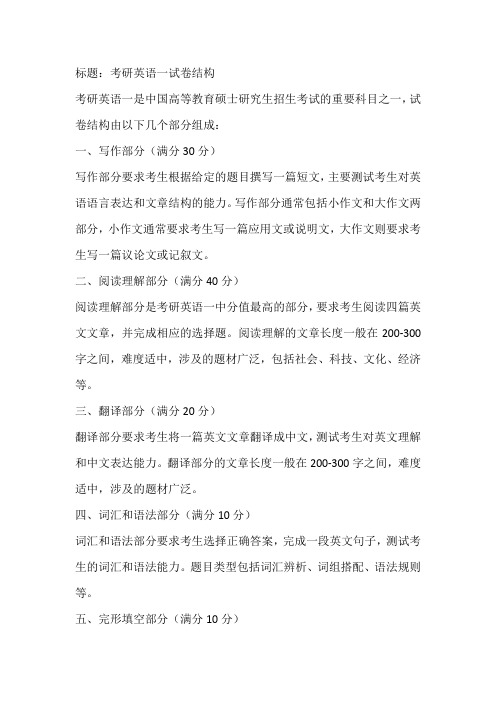 标题：考研英语一试卷结构

考研英语一是中国高等教育硕士研究生招生考试的重要科目之一，试卷结构由以下几个部分组成：

一、写作部分（满分 30 分）

写作部分要求考生根据给定的题目撰写一篇短文，主要测试考生对英语语言表达和文章结构的能力。写作部分通常包括小作文和大作文两部分，小作文通常要求考生写一篇应用文或说明文，大作文则要求考生写一篇议论文或记叙文。

二、阅读理解部分（满分 40 分）

阅读理解部分是考研英语一中分值最高的部分，要求考生阅读四篇英文文章，并完成相应的选择题。阅读理解的文章长度一般在 200-300 字之间，难度适中，涉及的题材广泛，包括社会、科技、文化、经济等。

三、翻译部分（满分 20 分）

翻译部分要求考生将一篇英文文章翻译成中文，测试考生对英文理解和中文表达能力。翻译部分的文章长度一般在 200-300 字之间，难度适中，涉及的题材广泛。

四、词汇和语法部分（满分 10 分）

词汇和语法部分要求考生选择正确答案，完成一段英文句子，测试考生的词汇和语法能力。题目类型包括词汇辨析、词组搭配、语法规则等。

五、完形填空部分（满分 10 分）